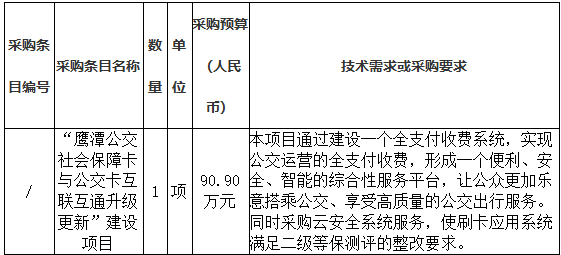 | 采购条目编号 | 采购条目名称 | 数量 | 单位 | 采购预算（人民币） | 技术需求或采购要求 |
|---|---|---|---|---|---|
| / | “鹰潭公交社会保障卡与公交卡互联互通升级更新”建设项目 | 1 | 项 | 90.90万元 | 本项目通过建设一个全支付收费系统，实现公交运营的全支付收费，形成一个便利、安全、智能的综合性服务平台，让公众更加乐意搭乘公交、享受高质量的公交出行服务。同时采购云安全系统服务，使刷卡应用系统满足二级等保测评的整改要求。 |